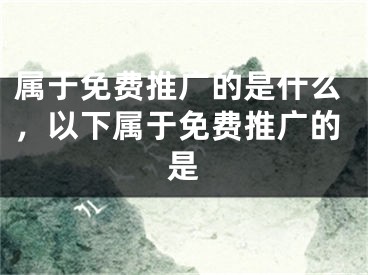 属于免费推广的是什么，以下属于免费推广的是